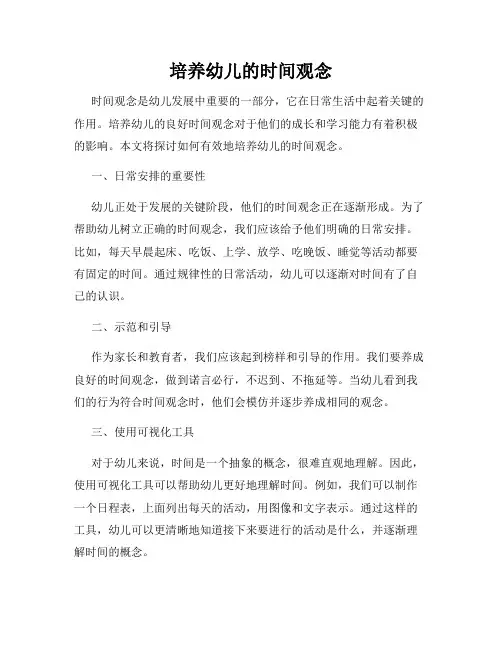 培养幼儿的时间观念

时间观念是幼儿发展中重要的一部分，它在日常生活中起着关键的作用。培养幼儿的良好时间观念对于他们的成长和学习能力有着积极的影响。本文将探讨如何有效地培养幼儿的时间观念。

一、日常安排的重要性

幼儿正处于发展的关键阶段，他们的时间观念正在逐渐形成。为了帮助幼儿树立正确的时间观念，我们应该给予他们明确的日常安排。比如，每天早晨起床、吃饭、上学、放学、吃晚饭、睡觉等活动都要有固定的时间。通过规律性的日常活动，幼儿可以逐渐对时间有了自己的认识。

二、示范和引导

作为家长和教育者，我们应该起到榜样和引导的作用。我们要养成良好的时间观念，做到诺言必行，不迟到、不拖延等。当幼儿看到我们的行为符合时间观念时，他们会模仿并逐步养成相同的观念。

三、使用可视化工具

对于幼儿来说，时间是一个抽象的概念，很难直观地理解。因此，使用可视化工具可以帮助幼儿更好地理解时间。例如，我们可以制作一个日程表，上面列出每天的活动，用图像和文字表示。通过这样的工具，幼儿可以更清晰地知道接下来要进行的活动是什么，并逐渐理解时间的概念。